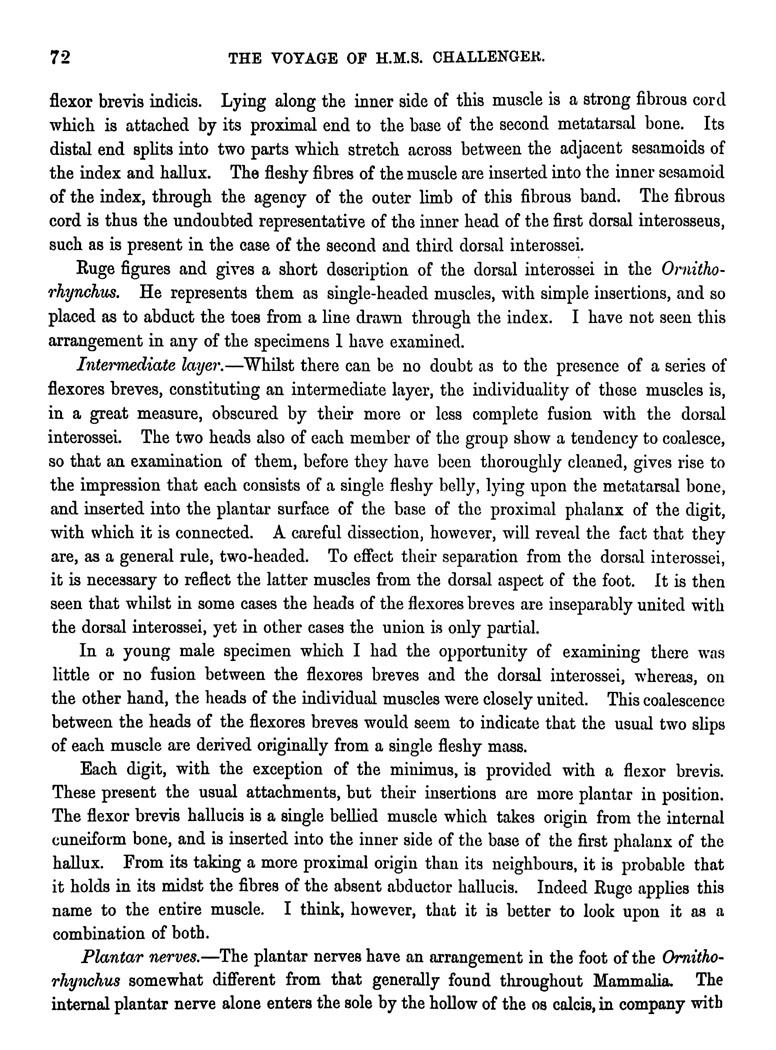 72 THE VOYAGE OF H.M.S. CHALLENGER.

flexor brevis indicis. Lying along the inner side of this muscle is a strong fibrous cord which is attached by its proximal end to the base of the second metatarsal bone. Its distal end splits into two parts which stretch across between the adjacent sesamoids of the index and hallux. The fleshy fibres of the muscle are inserted into the inner sesamoid of the index, through the agency of the outer limb of this fibrous band. The fibrous cord is thus the undoubted representative of the inner head of the first dorsal interosseus, such as is present in the case of the second and third dorsal interossei.

Ruge figures and gives a short description of the dorsal interossei in the Ornithorhynchus. He represents them as single-headed muscles, with simple insertions, and so placed as to abduct the toes from a line drawn through the index. I have not seen this arrangement in any of the specimens I have examined.

Intermediate layer.—Whilst there can be no doubt as to the presence of a series of flexores breves, constituting an intermediate layer, the individuality of these muscles is, in a great measure, obscured by their more or less complete fusion with the dorsal interossei. The two heads also of each member of the group show a tendency to coalesce, so that an examination of them, before they have been thoroughly cleaned, gives rise to the impression that each consists of a single fleshy belly, lying upon the metatarsal bone, and inserted into the plantar surface of the base of the proximal phalanx of the digit, with which it is connected. A careful dissection, however, will reveal the fact that they are, as a general rule, two-headed. To effect their separation from the dorsal interossei, it is necessary to reflect the latter muscles from the dorsal aspect of the foot. It is then seen that whilst in some cases the heads of the flexores breves are inseparably united with the dorsal interossei, yet in other cases the union is only partial.

In a young male specimen which I had the opportunity of examining there was little or no fusion between the flexores breves and the dorsal interossei, whereas, on the other hand, the heads of the individual muscles were closely united. This coalescence between the heads of the flexores breves would seem to indicate that the usual two slips of each muscle are derived originally from a single fleshy mass.

Each digit, with the exception of the minimus, is provided with a flexor brevis. These present the usual attachments, but their insertions are more plantar in position. The flexor brevis hallucis is a single bellied muscle which takes origin from the internal cuneiform bone, and is inserted into the inner side of the base of the first phalanx of the hallux. From its taking a more proximal origin than its neighbours, it is probable that it holds in its midst the fibres of the absent abductor hallucis. Indeed Ruge applies this name to the entire muscle. I think, however, that it is better to look upon it as a combination of both.

Plantar nerves.—The plantar nerves have an arrangement in the foot of the Ornithorhynchus somewhat different from that generally found throughout Mammalia. The internal plantar nerve alone enters the sole by the hollow of the os calcis, in company with